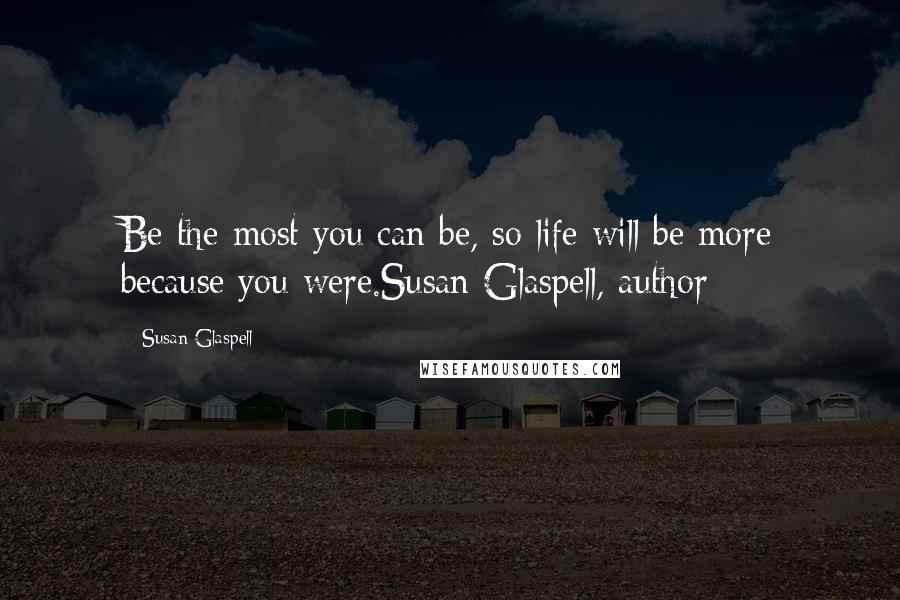 Be the most you can be, so life will be more because you were.Susan Glaspell, author

Susan Glaspell

WISEFAMOUSQUOTES.COM